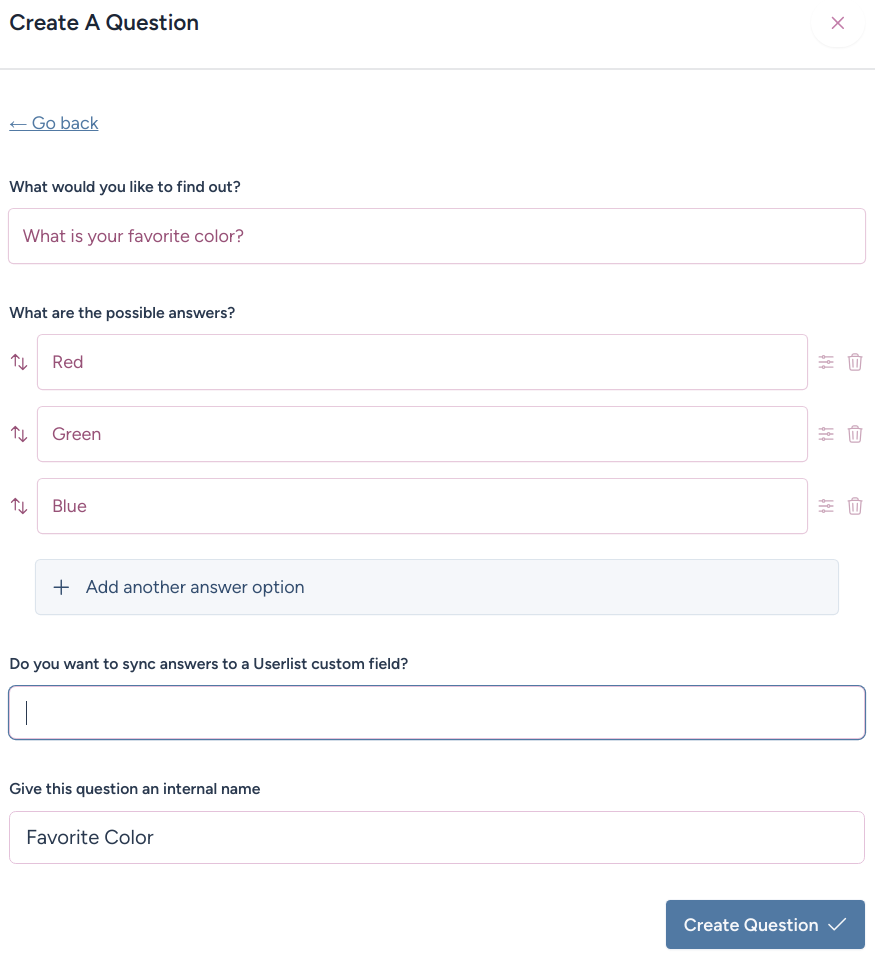 Create A Question

×

← Go back

What would you like to find out?

What is your favorite color?

What are the possible answers?

Red

Green

Blue

+ Add another answer option

Do you want to sync answers to a Userlist custom field?

Give this question an internal name

Favorite Color

Create Question ✓